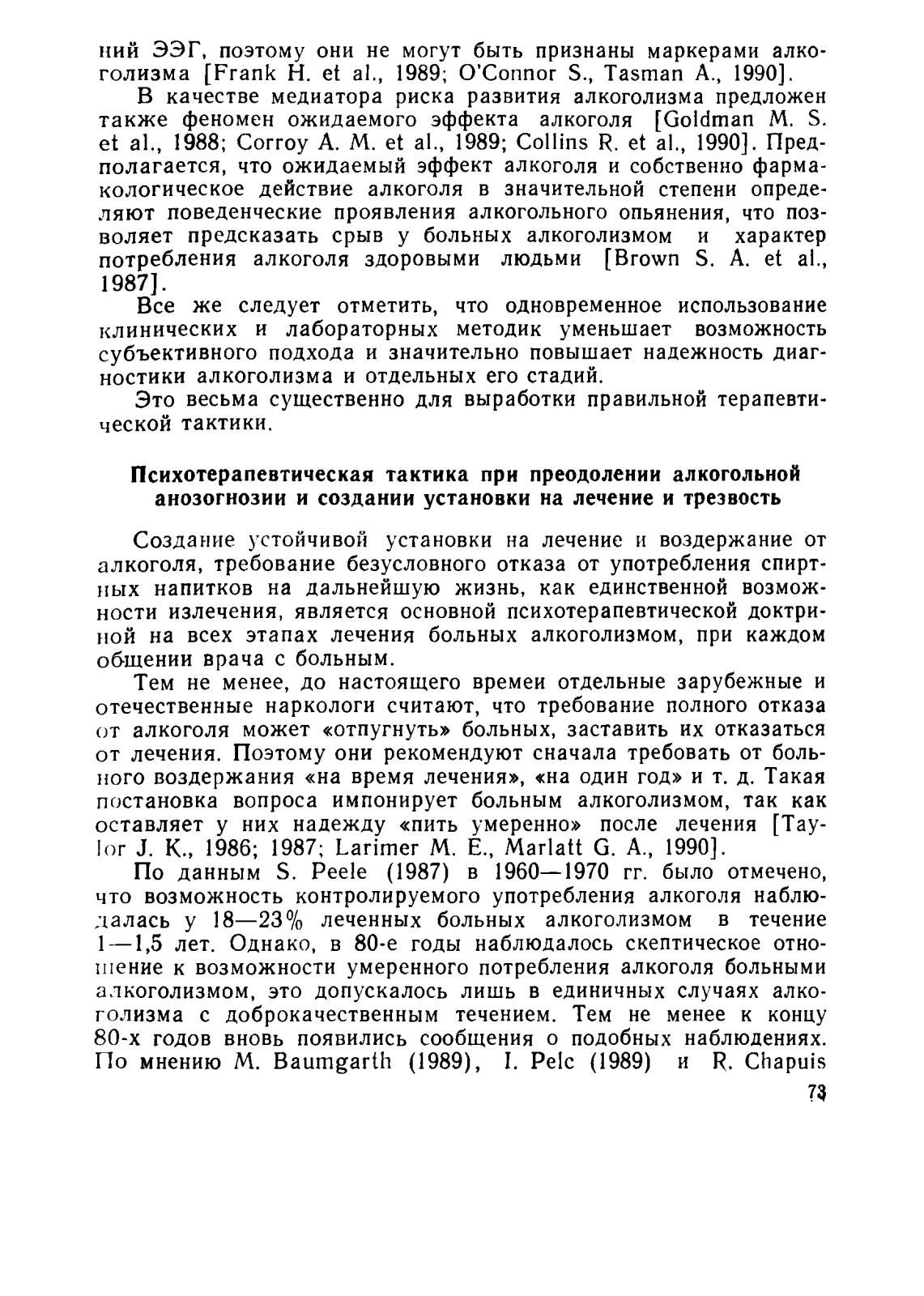 ний ЭЭГ, поэтому они не могут быть признаны маркерами алкоголизма [Frank H. et al., 1989; O'Connor S., Tasman A., 1990].

В качестве медиатора риска развития алкоголизма предложен также феномен ожидаемого эффекта алкоголя [Goldman M. S. et al., 1988; Corroy A. M. et al., 1989; Collins R. et al., 1990]. Предполагается, что ожидаемый эффект алкоголя и собственно фармакологическое действие алкоголя в значительной степени определяют поведенческие проявления алкогольного опьянения, что позволяет предсказать срыв у больных алкоголизмом и характер потребления алкоголя здоровыми людьми [Brown S. A. et al., 1987].

Все же следует отметить, что одновременное использование клинических и лабораторных методик уменьшает возможность субъективного подхода и значительно повышает надежность диагностики алкоголизма и отдельных его стадий.

Это весьма существенно для выработки правильной терапевтической тактики.

Психотерапевтическая тактика при преодолении алкогольной анозогнозии и создании установки на лечение и трезвость

Создание устойчивой установки на лечение и воздержание от алкоголя, требование безусловного отказа от употребления спиртных напитков на дальнейшую жизнь, как единственной возможности излечения, является основной психотерапевтической доктриной на всех этапах лечения больных алкоголизмом, при каждом общении врача с больным.

Тем не менее, до настоящего времеи отдельные зарубежные и отечественные наркологи считают, что требование полного отказа от алкоголя может «отпугнуть» больных, заставить их отказаться от лечения. Поэтому они рекомендуют сначала требовать от больного воздержания «на время лечения», «на один год» и т. д. Такая постановка вопроса импонирует больным алкоголизмом, так как оставляет у них надежду «пить умеренно» после лечения [Taylor J. K., 1986; 1987; Larimer M. E., Marlatt G. A., 1990].

По данным S. Peele (1987) в 1960—1970 гг. было отмечено, что возможность контролируемого употребления алкоголя наблюдалась у 18—23% леченных больных алкоголизмом в течение 1—1,5 лет. Однако, в 80-е годы наблюдалось скептическое отношение к возможности умеренного потребления алкоголя больными алкоголизмом, это допускалось лишь в единичных случаях алкоголизма с доброкачественным течением. Тем не менее к концу 80-х годов вновь появились сообщения о подобных наблюдениях. По мнению M. Baumgarth (1989), I. Pelc (1989) и R. Chapuis

73